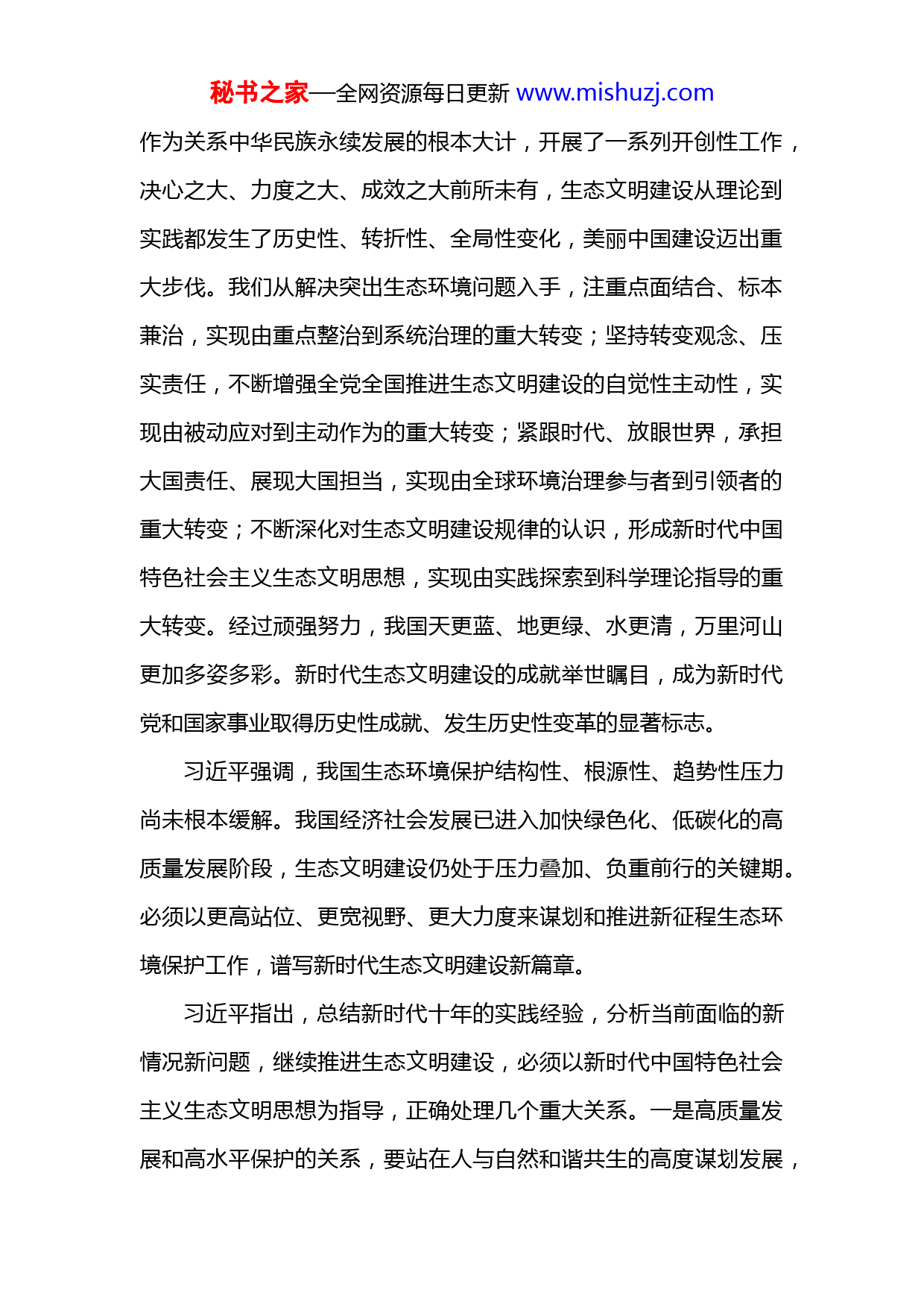 秘书之家—全网资源每日更新 www.mishuzj.com

作为关系中华民族永续发展的根本大计，开展了一系列开创性工作，决心之大、力度之大、成效之大前所未有，生态文明建设从理论到实践都发生了历史性、转折性、全局性变化，美丽中国建设迈出重大步伐。我们从解决突出生态环境问题入手，注重点面结合、标本兼治，实现由重点整治到系统治理的重大转变；坚持转变观念、压实责任，不断增强全党全国推进生态文明建设的自觉性主动性，实现由被动应对到主动作为的重大转变；紧跟时代、放眼世界，承担大国责任、展现大国担当，实现由全球环境治理参与者到引领者的重大转变；不断深化对生态文明建设规律的认识，形成新时代中国特色社会主义生态文明思想，实现由实践探索到科学理论指导的重大转变。经过顽强努力，我国天更蓝、地更绿、水更清，万里河山更加多姿多彩。新时代生态文明建设的成就举世瞩目，成为新时代党和国家事业取得历史性成就、发生历史性变革的显著标志。

习近平强调，我国生态环境保护结构性、根源性、趋势性压力尚未根本缓解。我国经济社会发展已进入加快绿色化、低碳化的高质量发展阶段，生态文明建设仍处于压力叠加、负重前行的关键期。必须以更高站位、更宽视野、更大力度来谋划和推进新征程生态环境保护工作，谱写新时代生态文明建设新篇章。

习近平指出，总结新时代十年的实践经验，分析当前面临的新情况新问题，继续推进生态文明建设，必须以新时代中国特色社会主义生态文明思想为指导，正确处理几个重大关系。一是高质量发展和高水平保护的关系，要站在人与自然和谐共生的高度谋划发展，